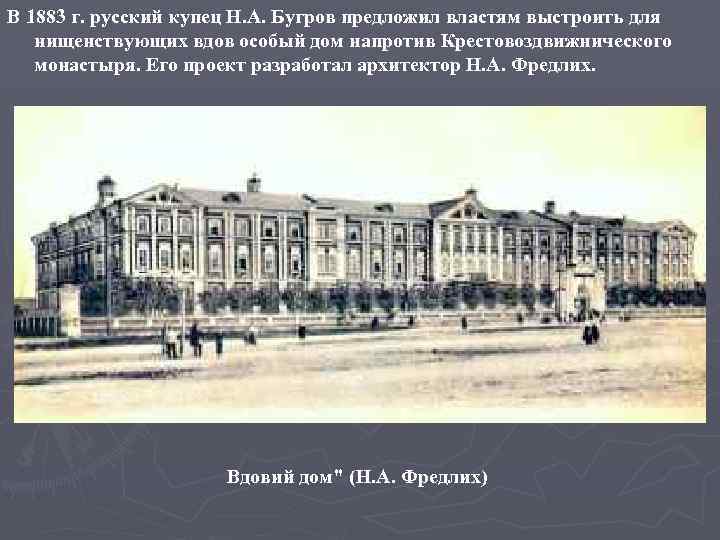 В 1883 г. русский купец Н.А. Бугров предложил властям выстроить для нищенствующих вдов особый дом напротив Крестовоздвижнического монастыря. Его проект разработал архитектор Н.А. Фредлих.

Вдовий дом" (Н.А. Фредлих)